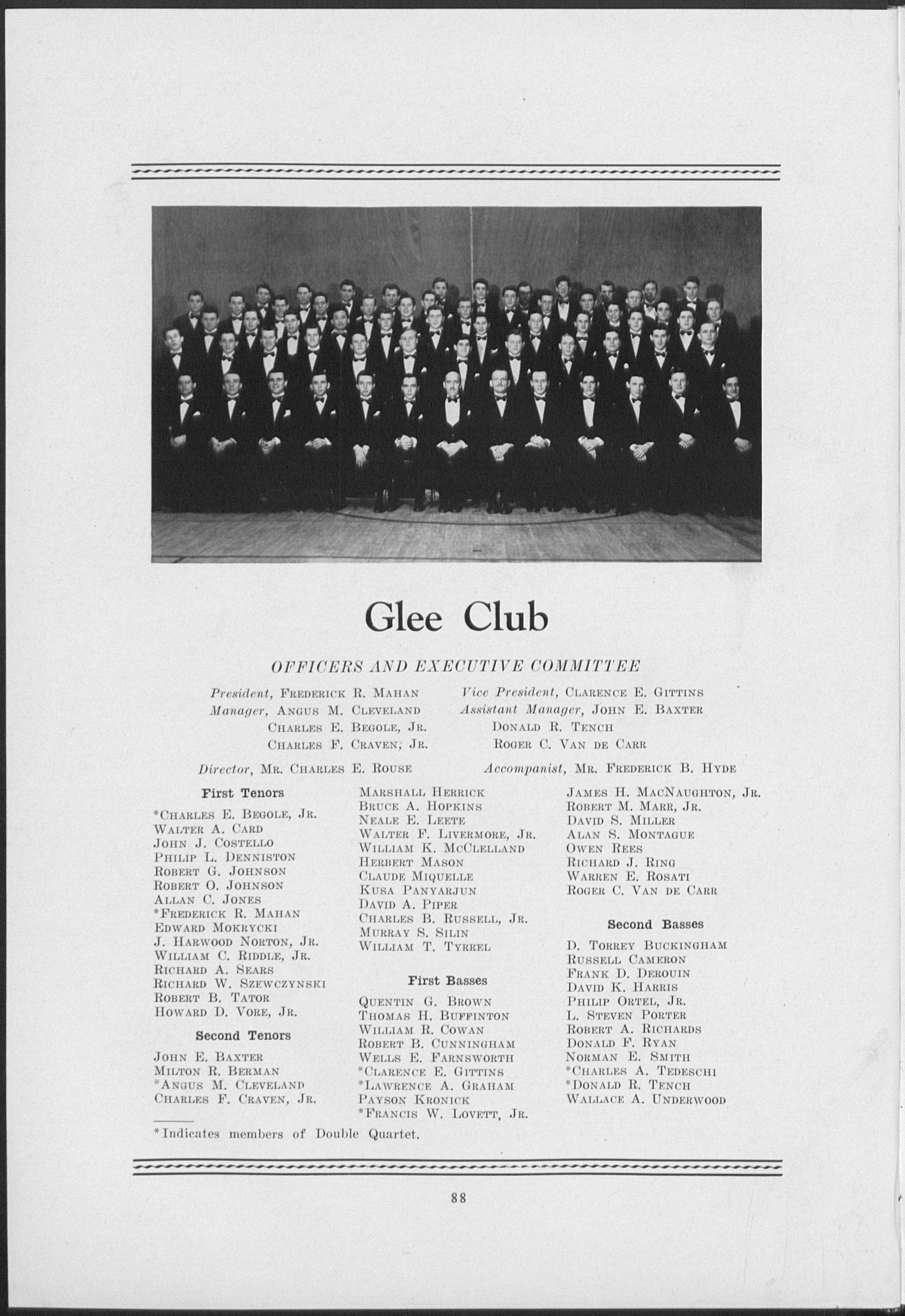 Glee Club

OFFICERS AND EXECUTIVE COMMITTEE

President, Frederick R. Mahan
Manager, Angus M. Cleveland
Charles E. Begole, Jr.
Charles F. Craven, Jr.

Vice President, Clarence E. Gittins
Assistant Manager, John E. Baxter
Donald R. Tench
Roger C. Van de Carr

Director, Mr. Charles E. Rouse
Accompanist, Mr. Frederick B. Hyde

First Tenors

*Charles E. Begole, Jr.
Walter A. Card
John J. Costello
Philip L. Denniston
Robert G. Johnson
Robert O. Johnson
Allan C. Jones
*Frederick R. Mahan
Edward Mokrycki
J. Harwood Norton, Jr.
William C. Riddle, Jr.
Richard A. Sears
Richard W. Szewczynski
Robert B. Tator
Howard D. Vore, Jr.

Second Tenors

John E. Baxter
Milton R. Berman
*Angus M. Cleveland
Charles F. Craven, Jr.
Marshall Herrick
Bruce A. Hopkins
Neale E. Leete
Walter F. Livermore, Jr.
William K. McClelland
Herbert Mason
Claude Miquelle
Kusa Panyarjun
David A. Piper
Charles B. Russell, Jr.
Murray S. Silin
William T. Tyrrel

First Basses

Quentin G. Brown
Thomas H. Buffinton
William R. Cowan
Robert B. Cunningham
Wells E. Farnsworth
*Clarence E. Gittins
*Lawrence A. Graham
Payson Kronick
*Francis W. Lovett, Jr.
James H. MacNaughton, Jr.
Robert M. Marr, Jr.
David S. Miller
Alan S. Montague
Owen Rees
Richard J. Ring
Warren E. Rosati
Roger C. Van de Carr

Second Basses

D. Torrey Buckingham
Russell Cameron
Frank D. Derouin
David K. Harris
Philip Ortel, Jr.
L. Steven Porter
Robert A. Richards
Donald F. Ryan
Norman E. Smith
*Charles A. Tedeschi
*Donald R. Tench
Wallace A. Underwood

*Indicates members of Double Quartet.

88